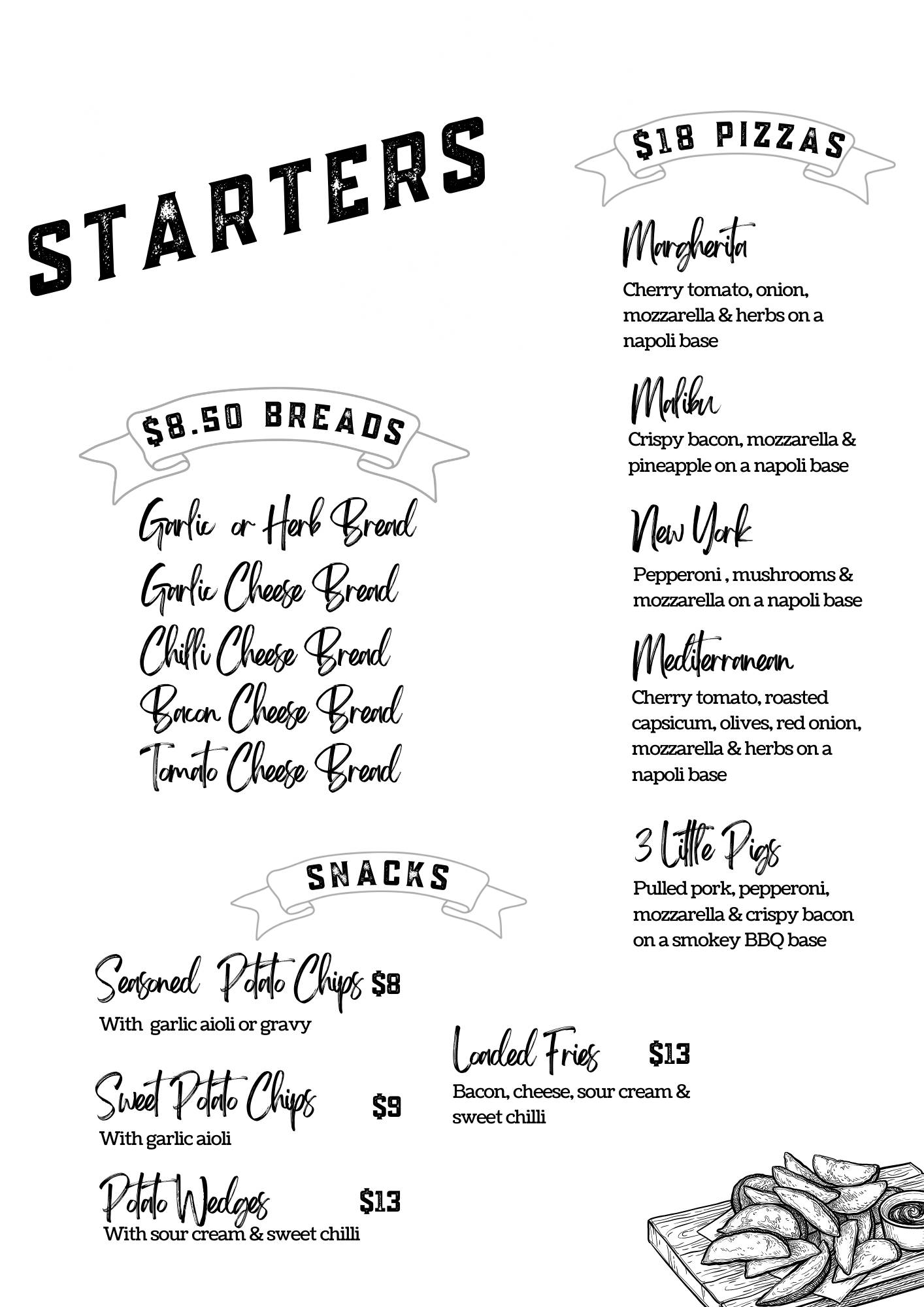 STARTERS

$8.50 BREADS

Garlic or Herb Bread
Garlic Cheese Bread
Chilli Cheese Bread
Bacon Cheese Bread
Tomato Cheese Bread

SNACKS

Seasoned Potato Chips $8
With garlic aioli or gravy

Sweet Potato Chips $9
With garlic aioli

Potato Wedges $13
With sour cream & sweet chilli

Loaded Fries $13
Bacon, cheese, sour cream & sweet chilli

$18 PIZZAS

Margherita
Cherry tomato, onion, mozzarella & herbs on a napoli base

Malibu
Crispy bacon, mozzarella & pineapple on a napoli base

New York
Pepperoni , mushrooms & mozzarella on a napoli base

Mediterranean
Cherry tomato, roasted capsicum, olives, red onion, mozzarella & herbs on a napoli base

3 Little Pigs
Pulled pork, pepperoni, mozzarella & crispy bacon on a smokey BBQ base